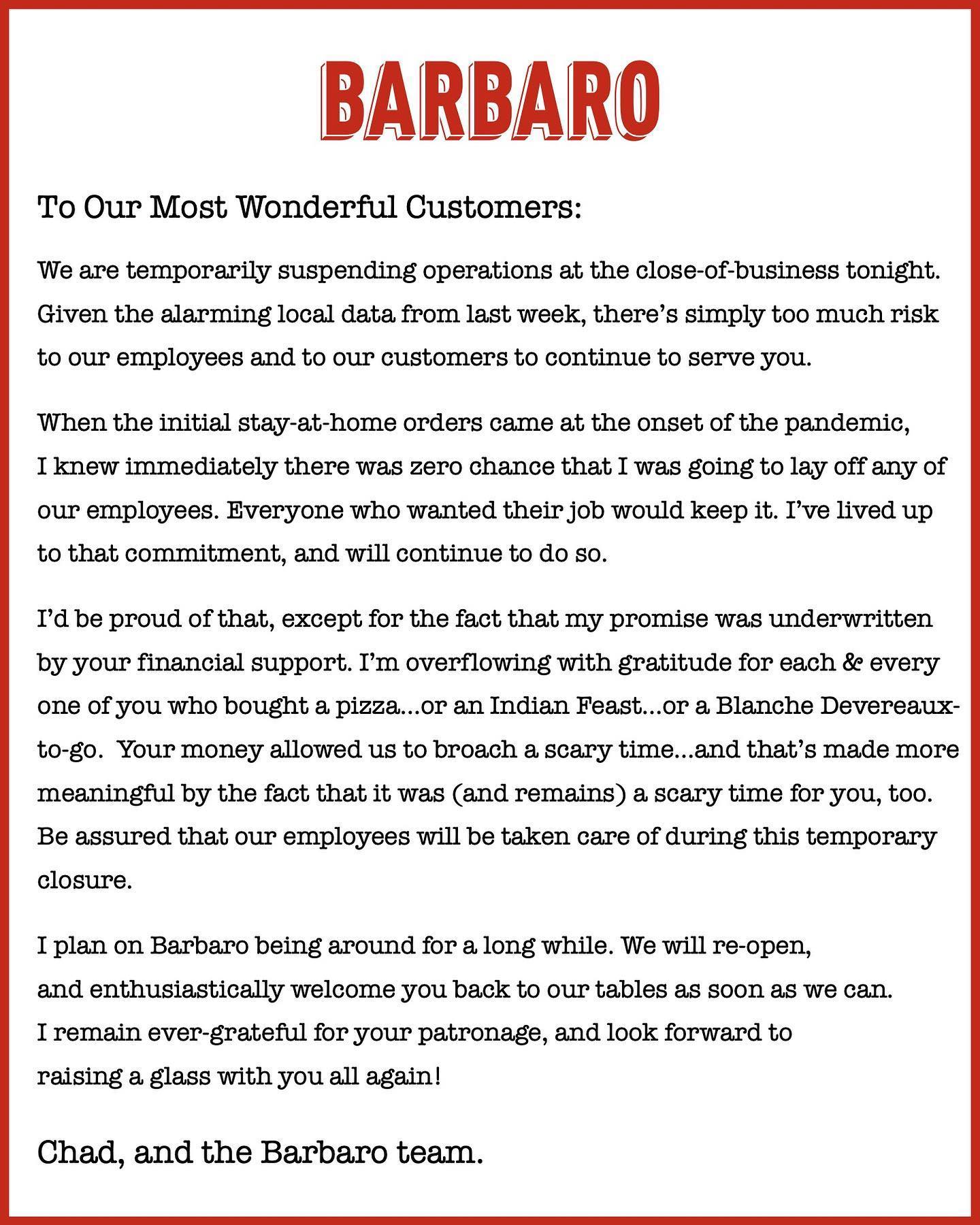 BARBARO

To Our Most Wonderful Customers:

We are temporarily suspending operations at the close-of-business tonight. Given the alarming local data from last week, there's simply too much risk to our employees and to our customers to continue to serve you.

When the initial stay-at-home orders came at the onset of the pandemic, I knew immediately there was zero chance that I was going to lay off any of our employees. Everyone who wanted their job would keep it. I've lived up to that commitment, and will continue to do so.

I'd be proud of that, except for the fact that my promise was underwritten by your financial support. I'm overflowing with gratitude for each & every one of you who bought a pizza...or an Indian Feast...or a Blanche Devereaux-to-go. Your money allowed us to broach a scary time...and that's made more meaningful by the fact that it was (and remains) a scary time for you, too. Be assured that our employees will be taken care of during this temporary closure.

I plan on Barbaro being around for a long while. We will re-open, and enthusiastically welcome you back to our tables as soon as we can. I remain ever-grateful for your patronage, and look forward to raising a glass with you all again!

Chad, and the Barbaro team.